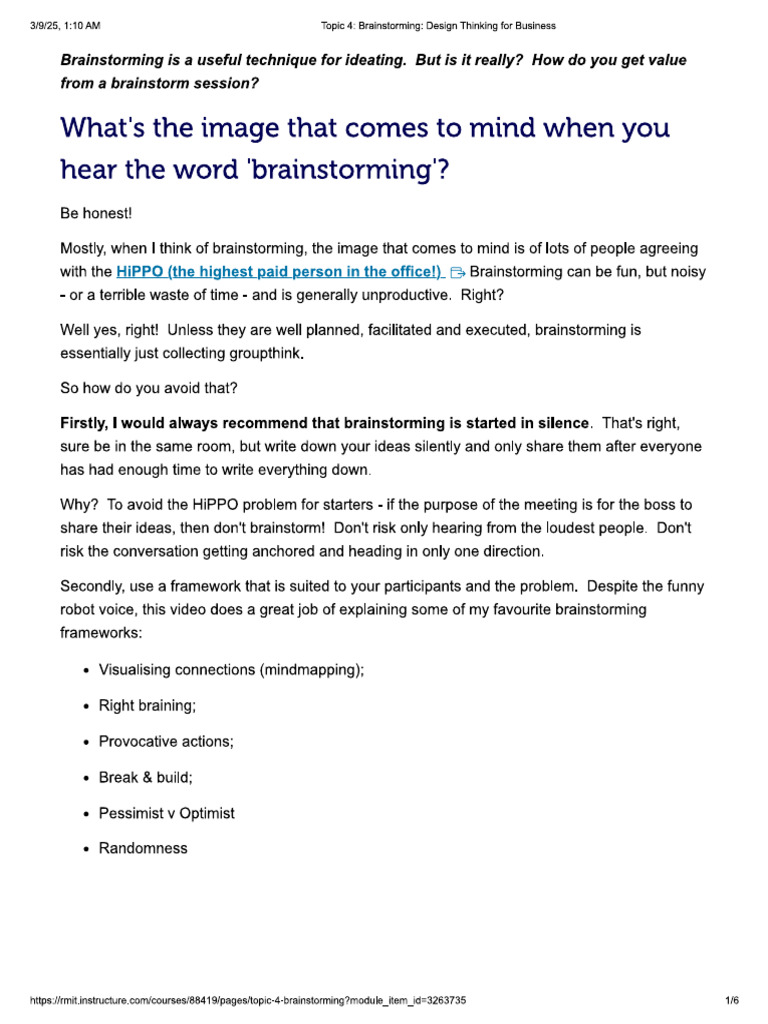 3/9/25, 1:10 AM
Topic 4: Brainstorming: Design Thinking for Business

Brainstorming is a useful technique for ideating. But is it really? How do you get value from a brainstorm session?

What's the image that comes to mind when you hear the word 'brainstorming'?

Be honest!

Mostly, when I think of brainstorming, the image that comes to mind is of lots of people agreeing with the HiPPO (the highest paid person in the office!) Brainstorming can be fun, but noisy - or a terrible waste of time - and is generally unproductive. Right?

Well yes, right! Unless they are well planned, facilitated and executed, brainstorming is essentially just collecting groupthink.

So how do you avoid that?

Firstly, I would always recommend that brainstorming is started in silence. That's right, sure be in the same room, but write down your ideas silently and only share them after everyone has had enough time to write everything down.

Why? To avoid the HiPPO problem for starters - if the purpose of the meeting is for the boss to share their ideas, then don't brainstorm! Don't risk only hearing from the loudest people. Don't risk the conversation getting anchored and heading in only one direction.

Secondly, use a framework that is suited to your participants and the problem. Despite the funny robot voice, this video does a great job of explaining some of my favourite brainstorming frameworks:

• Visualising connections (mindmapping);
• Right braining;
• Provocative actions;
• Break & build;
• Pessimist v Optimist
• Randomness

https://rmit.instructure.com/courses/88419/pages/topic-4-brainstorming?module_item_id=3263735
1/6